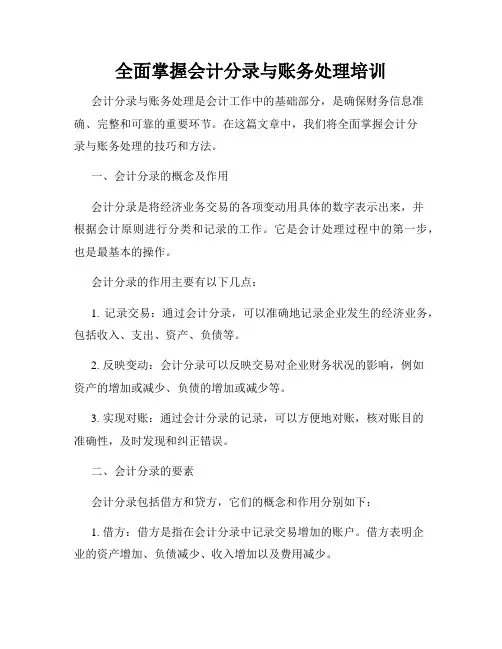 全面掌握会计分录与账务处理培训

会计分录与账务处理是会计工作中的基础部分，是确保财务信息准确、完整和可靠的重要环节。在这篇文章中，我们将全面掌握会计分录与账务处理的技巧和方法。

一、会计分录的概念及作用

会计分录是将经济业务交易的各项变动用具体的数字表示出来，并根据会计原则进行分类和记录的工作。它是会计处理过程中的第一步，也是最基本的操作。

会计分录的作用主要有以下几点：

1. 记录交易：通过会计分录，可以准确地记录企业发生的经济业务，包括收入、支出、资产、负债等。

2. 反映变动：会计分录可以反映交易对企业财务状况的影响，例如资产的增加或减少、负债的增加或减少等。

3. 实现对账：通过会计分录的记录，可以方便地对账，核对账目的准确性，及时发现和纠正错误。

二、会计分录的要素

会计分录包括借方和贷方，它们的概念和作用分别如下：

1. 借方：借方是指在会计分录中记录交易增加的账户。借方表明企业的资产增加、负债减少、收入增加以及费用减少。